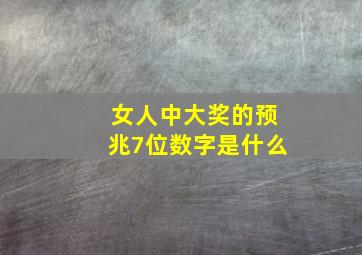 女人中大奖的预兆7位数字是什么